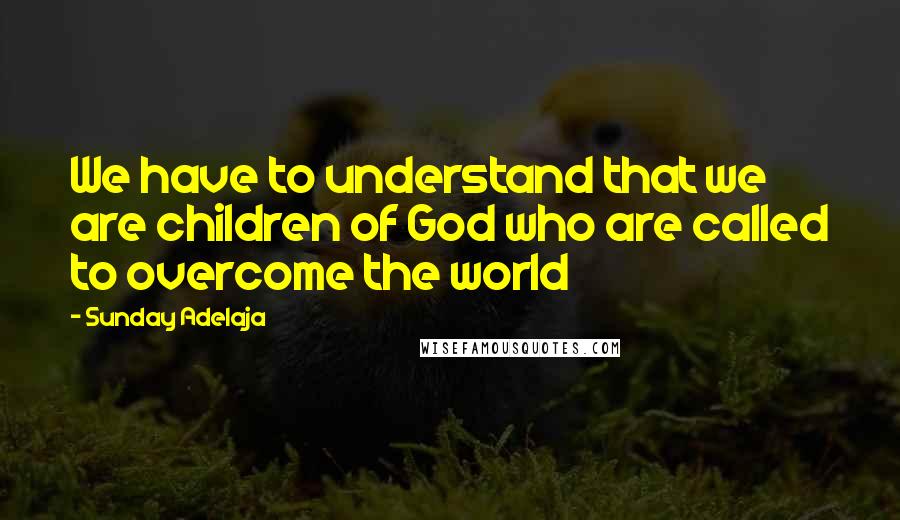 We have to understand that we are children of God who are called to overcome the world

- Sunday Adelaja

WISEFAMOUSQUOTES.COM